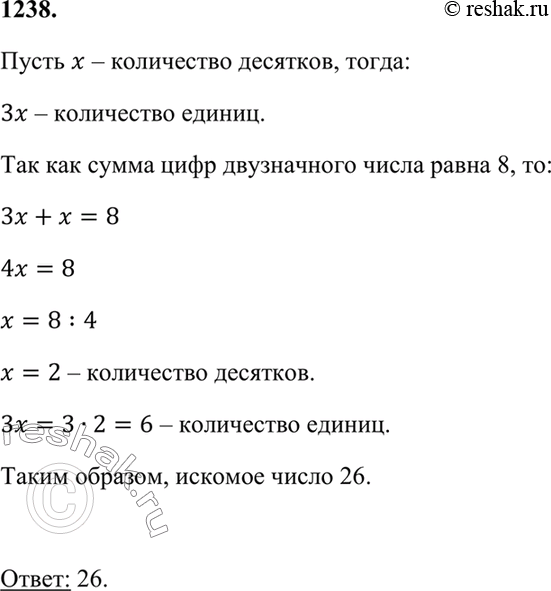 1238. © reshak.ru

Пусть $x$ – количество десятков, тогда:

$3x$ – количество единиц.

Так как сумма цифр двузначного числа равна 8, то:

$3x + x = 8$

$4x = 8$

$x = 8 : 4$

$x = 2$ – количество десятков.

$3x = 3 \cdot 2 = 6$ – количество единиц.

Таким образом, искомое число 26.

© reshak.ru

Ответ: 26.